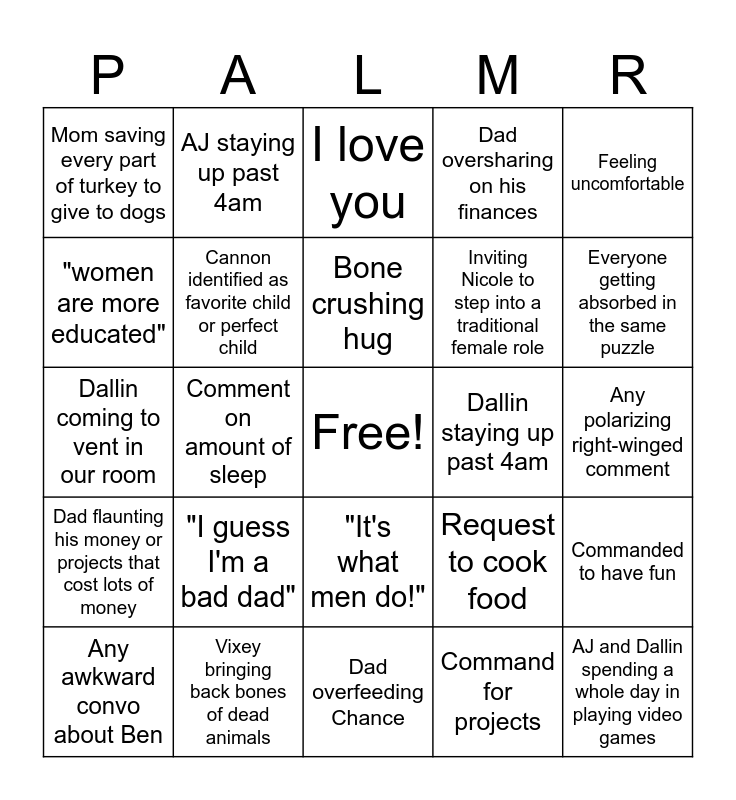 | P | A | L | M | R |
|---|---|---|---|---|
| Mom saving every part of turkey to give to dogs | AJ staying up past 4am | I love you | Dad oversharing on his finances | Feeling uncomfortable |
| "women are more educated" | Cannon identified as favorite child or perfect child | Bone crushing hug | Inviting Nicole to step into a traditional female role | Everyone getting absorbed in the same puzzle |
| Dallin coming to vent in our room | Comment on amount of sleep | Free! | Dallin staying up past 4am | Any polarizing right-winged comment |
| Dad flaunting his money or projects that cost lots of money | "I guess I'm a bad dad" | "It's what men do!" | Request to cook food | Commanded to have fun |
| Any awkward convo about Ben | Vixey bringing back bones of dead animals | Dad overfeeding Chance | Command for projects | AJ and Dallin spending a whole day in playing video games |